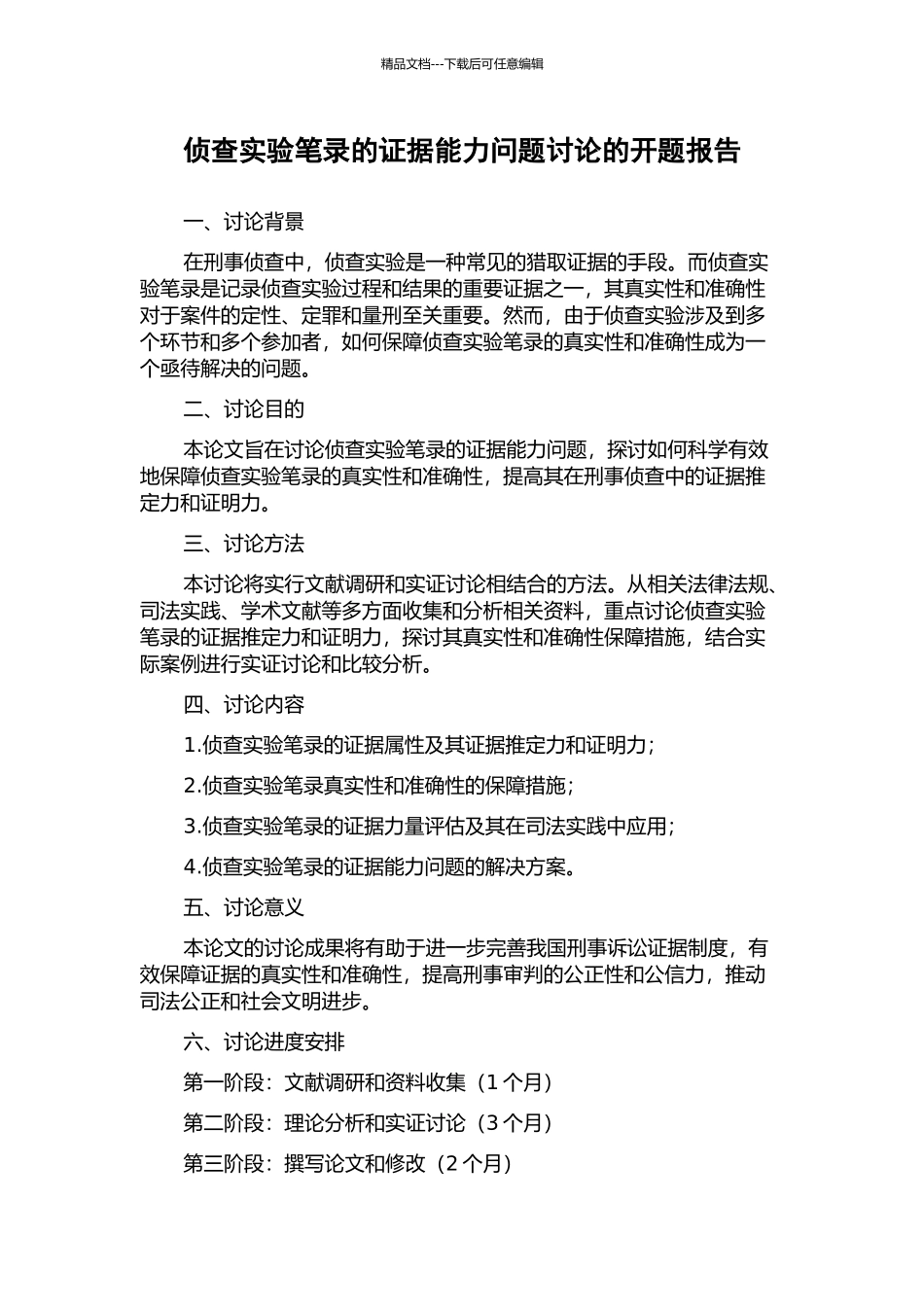 精品文档---下载后可任意编辑

侦查实验笔录的证据能力问题讨论的开题报告

一、讨论背景

在刑事侦查中，侦查实验是一种常见的猎取证据的手段。而侦查实验笔录是记录侦查实验过程和结果的重要证据之一，其真实性和准确性对于案件的定性、定罪和量刑至关重要。然而，由于侦查实验涉及到多个环节和多个参加者，如何保障侦查实验笔录的真实性和准确性成为一个亟待解决的问题。

二、讨论目的

本论文旨在讨论侦查实验笔录的证据能力问题，探讨如何科学有效地保障侦查实验笔录的真实性和准确性，提高其在刑事侦查中的证据推定力和证明力。

三、讨论方法

本讨论将实行文献调研和实证讨论相结合的方法。从相关法律法规、司法实践、学术文献等多方面收集和分析相关资料，重点讨论侦查实验笔录的证据推定力和证明力，探讨其真实性和准确性保障措施，结合实际案例进行实证讨论和比较分析。

四、讨论内容

1.侦查实验笔录的证据属性及其证据推定力和证明力；

2.侦查实验笔录真实性和准确性的保障措施；

3.侦查实验笔录的证据力量评估及其在司法实践中应用；

4.侦查实验笔录的证据能力问题的解决方案。

五、讨论意义

本论文的讨论成果将有助于进一步完善我国刑事诉讼证据制度，有效保障证据的真实性和准确性，提高刑事审判的公正性和公信力，推动司法公正和社会文明进步。

六、讨论进度安排

第一阶段：文献调研和资料收集（1 个月）

第二阶段：理论分析和实证讨论（3 个月）

第三阶段：撰写论文和修改（2 个月）